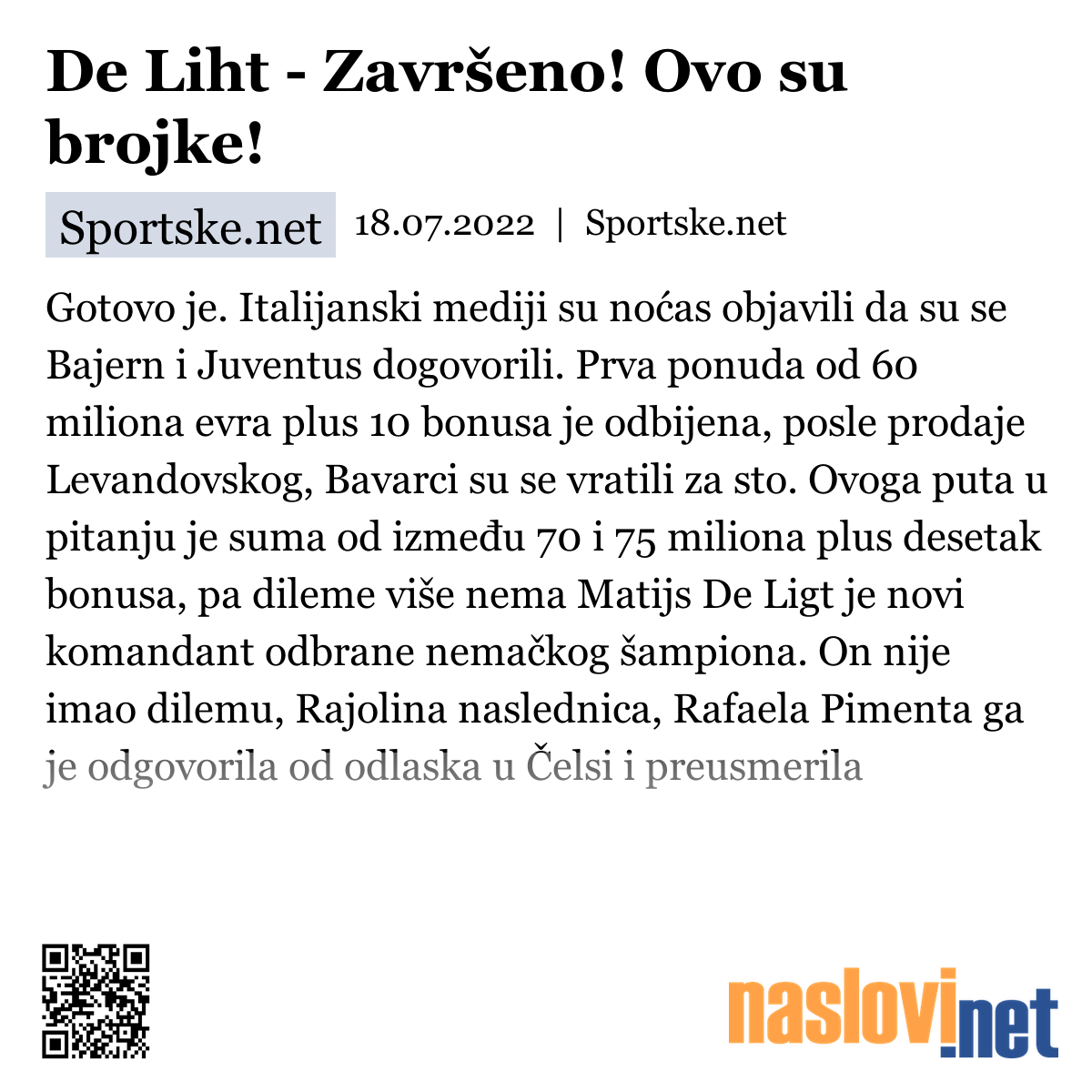 De Liht - Završeno! Ovo su brojke!

Sportske.net 18.07.2022 | Sportske.net

Gotovo je. Italijanski mediji su noćas objavili da su se Bajern i Juventus dogovorili. Prva ponuda od 60 miliona evra plus 10 bonusa je odbijena, posle prodaje Levandovskog, Bavarci su se vratili za sto. Ovoga puta u pitanju je suma od između 70 i 75 miliona plus desetak bonusa, pa dileme više nema Matijs De Ligt je novi komandant odbrane nemačkog šampiona. On nije imao dilemu, Rajolina naslednica, Rafaela Pimenta ga je odgovorila od odlaska u Čelsi i preusmerila

naslovi.net